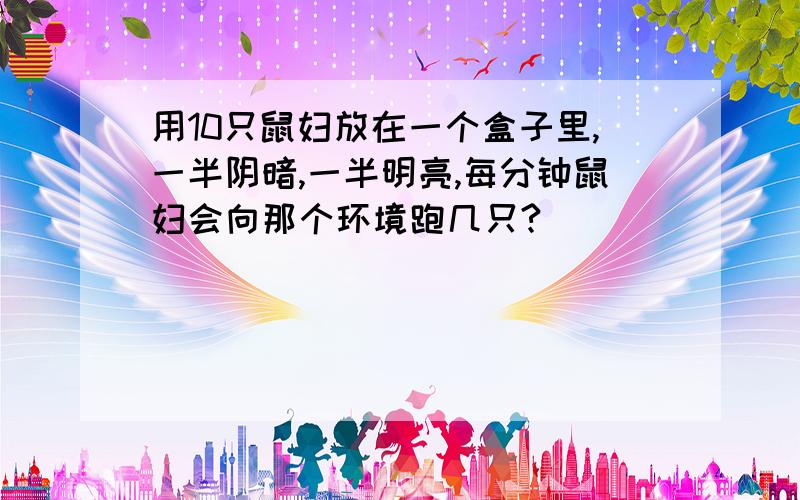 用10只鼠妇放在一个盒子里,一半阴暗,一半明亮,每分钟鼠妇会向那个环境跑几只?